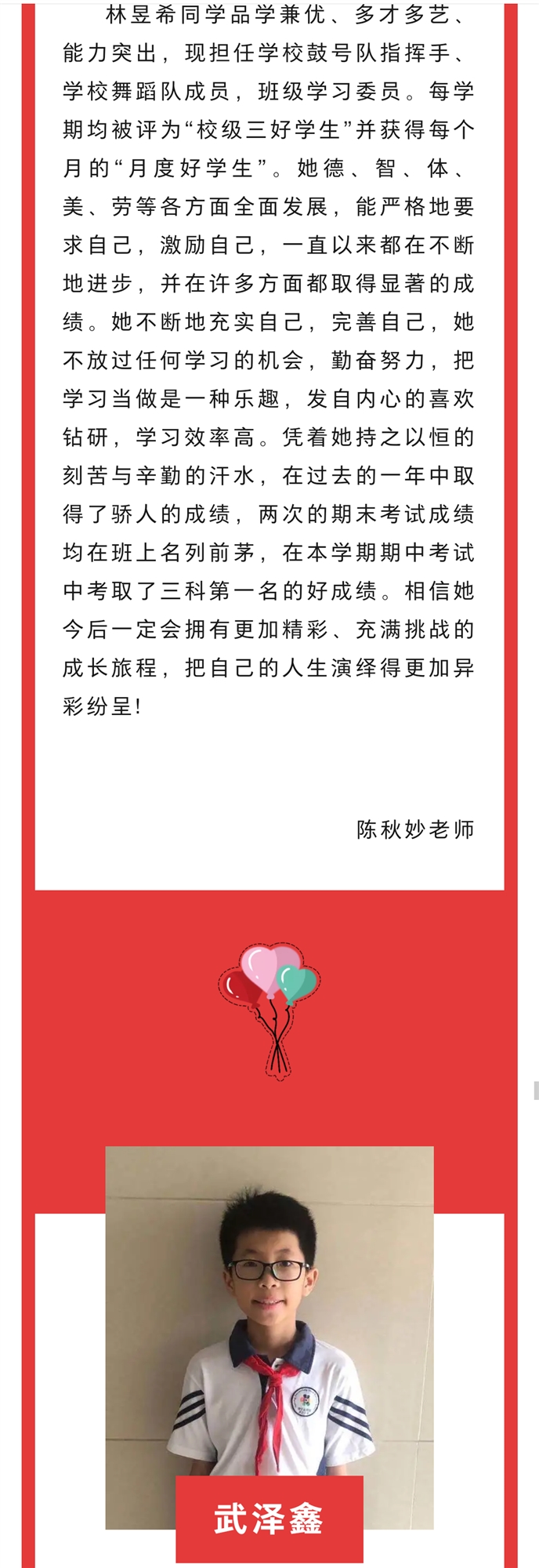 林昱希同学品学兼优、多才多艺、能力突出，现担任学校鼓号队指挥手、学校舞蹈队成员，班级学习委员。每学期均被评为“校级三好学生”并获得每个月的“月度好学生”。她德、智、体、美、劳等各方面全面发展，能严格地要求自己，激励自己，一直以来都在不断地进步，并在许多方面都取得显著的成绩。她不断地充实自己，完善自己，她不放过任何学习的机会，勤奋努力，把学习当做是一种乐趣，发自内心的喜欢钻研，学习效率高。凭着她持之以恒的刻苦与辛勤的汗水，在过去的一年中取得了骄人的成绩，两次的期末考试成绩均在班上名列前茅，在本学期期中考试中考取了三科第一名的好成绩。相信她今后一定会拥有更加精彩、充满挑战的成长旅程，把自己的人生演绎得更加异彩纷呈！

陈秋妙老师

武泽鑫